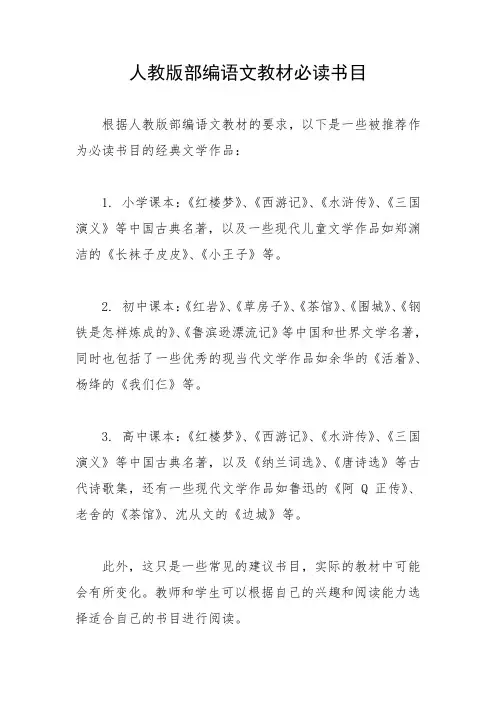 人教版部编语文教材必读书目

根据人教版部编语文教材的要求，以下是一些被推荐作为必读书目的经典文学作品：

1. 小学课本：《红楼梦》、《西游记》、《水浒传》、《三国演义》等中国古典名著，以及一些现代儿童文学作品如郑渊洁的《长袜子皮皮》、《小王子》等。

2. 初中课本：《红岩》、《草房子》、《茶馆》、《围城》、《钢铁是怎样炼成的》、《鲁滨逊漂流记》等中国和世界文学名著，同时也包括了一些优秀的现当代文学作品如余华的《活着》、杨绛的《我们仨》等。

3. 高中课本：《红楼梦》、《西游记》、《水浒传》、《三国演义》等中国古典名著，以及《纳兰词选》、《唐诗选》等古代诗歌集，还有一些现代文学作品如鲁迅的《阿 Q 正传》、老舍的《茶馆》、沈从文的《边城》等。

此外，这只是一些常见的建议书目，实际的教材中可能会有所变化。教师和学生可以根据自己的兴趣和阅读能力选择适合自己的书目进行阅读。